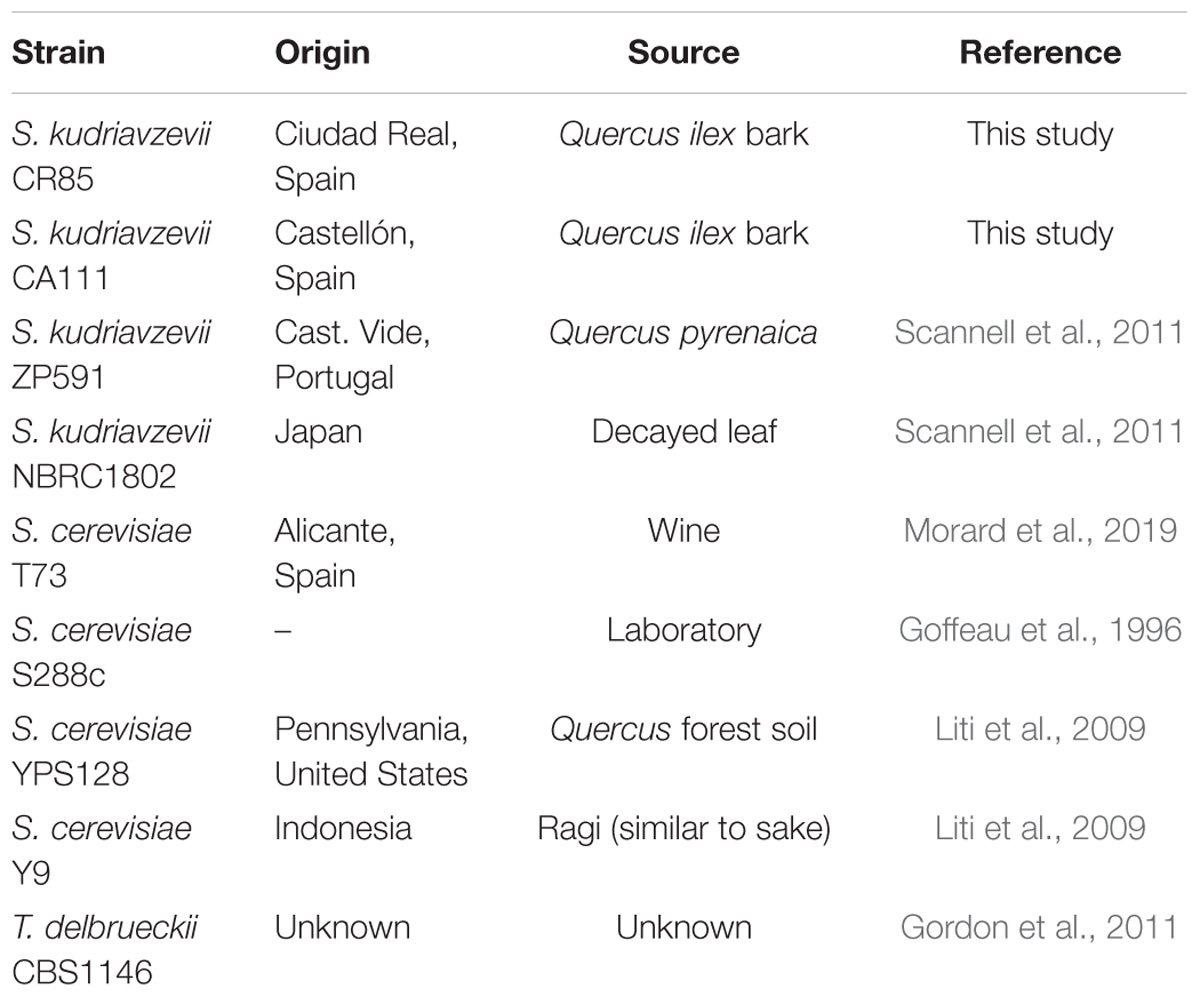 | Strain | Origin | Source | Reference |
|---|---|---|---|
| S. kudriavzevii CR85 | Ciudad Real, Spain | Quercus ilex bark | This study |
| S. kudriavzevii CA111 | Castellón, Spain | Quercus ilex bark | This study |
| S. kudriavzevii ZP591 | Cast. Vide, Portugal | Quercus pyrenaica | Scannell et al., 2011 |
| S. kudriavzevii NBRC1802 | Japan | Decayed leaf | Scannell et al., 2011 |
| S. cerevisiae T73 | Alicante, Spain | Wine | Morard et al., 2019 |
| S. cerevisiae S288c | – | Laboratory | Goffeau et al., 1996 |
| S. cerevisiae YPS128 | Pennsylvania, United States | Quercus forest soil | Liti et al., 2009 |
| S. cerevisiae Y9 | Indonesia | Ragi (similar to sake) | Liti et al., 2009 |
| T. delbrueckii CBS1146 | Unknown | Unknown | Gordon et al., 2011 |